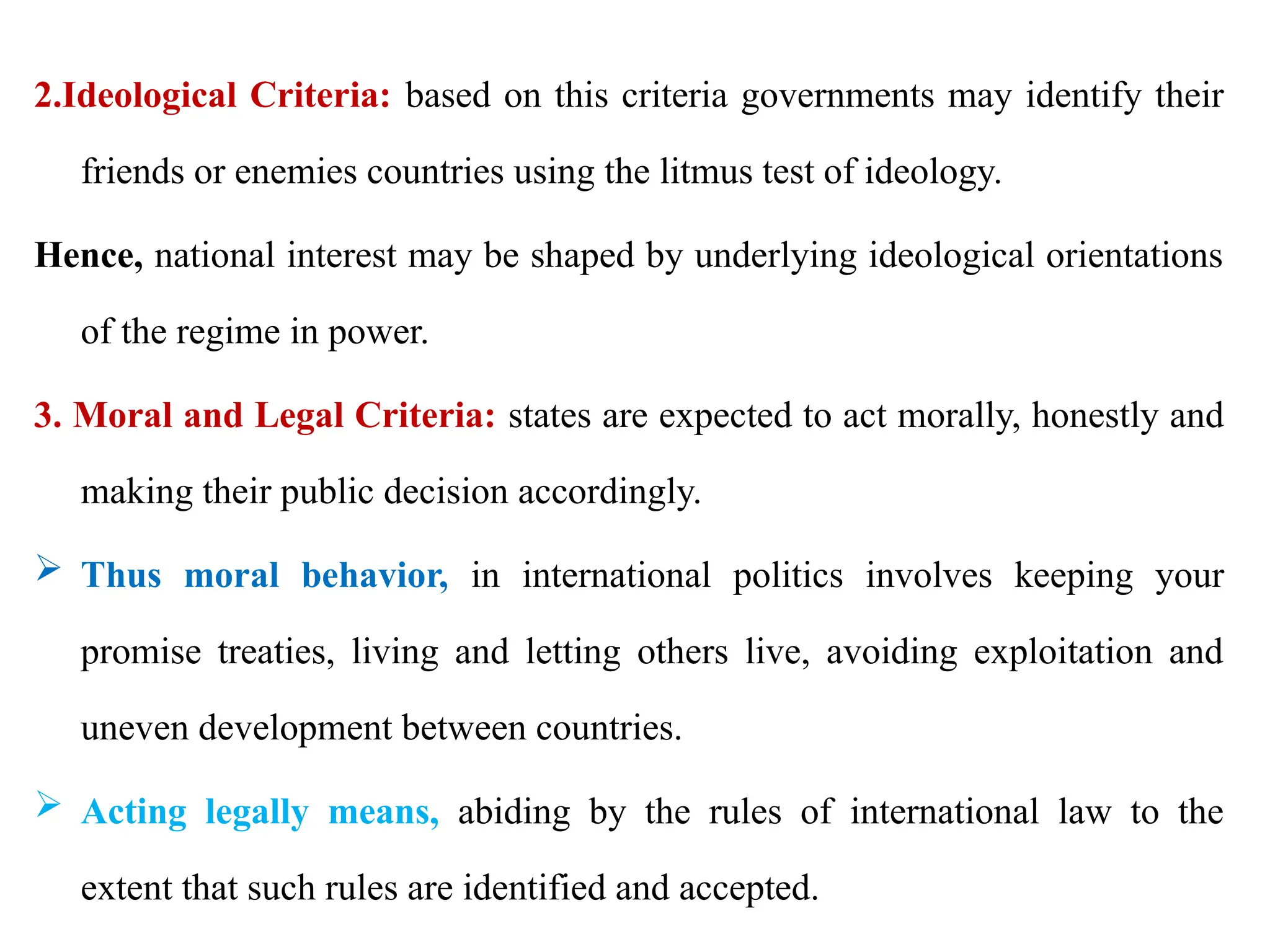 2.Ideological Criteria: based on this criteria governments may identify their friends or enemies countries using the litmus test of ideology.

Hence, national interest may be shaped by underlying ideological orientations of the regime in power.

3. Moral and Legal Criteria: states are expected to act morally, honestly and making their public decision accordingly.

➢ Thus moral behavior, in international politics involves keeping your promise treaties, living and letting others live, avoiding exploitation and uneven development between countries.

➢ Acting legally means, abiding by the rules of international law to the extent that such rules are identified and accepted.